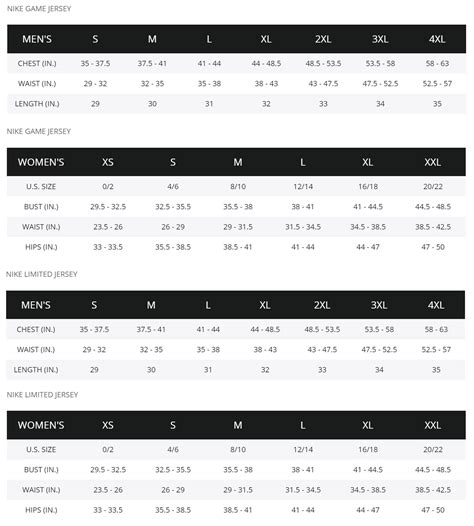 NIKE GAME JERSEY

| MEN'S | S | M | L | XL | 2XL | 3XL | 4XL |
|---|---|---|---|---|---|---|---|
| CHEST (IN.) | 35 - 37.5 | 37.5 - 41 | 41 - 44 | 44 - 48.5 | 48.5 - 53.5 | 53.5 - 58 | 58 - 63 |
| WAIST (IN.) | 29 - 32 | 32 - 35 | 35 - 38 | 38 - 43 | 43 - 47.5 | 47.5 - 52.5 | 52.5 - 57 |
| LENGTH (IN.) | 29 | 30 | 31 | 32 | 33 | 34 | 35 |

NIKE GAME JERSEY

| WOMEN'S | XS | S | M | L | XL | XXL |
|---|---|---|---|---|---|---|
| U.S. SIZE | 0/2 | 4/6 | 8/10 | 12/14 | 16/18 | 20/22 |
| BUST (IN.) | 29.5 - 32.5 | 32.5 - 35.5 | 35.5 - 38 | 38 - 41 | 41 - 44.5 | 44.5 - 48.5 |
| WAIST (IN.) | 23.5 - 26 | 26 - 29 | 29 - 31.5 | 31.5 - 34.5 | 34.5 - 38.5 | 38.5 - 42.5 |
| HIPS (IN.) | 33 - 33.5 | 35.5 - 38.5 | 38.5 - 41 | 41 - 44 | 44 - 47 | 47 - 50 |

NIKE LIMITED JERSEY

| MEN'S | S | M | L | XL | 2XL | 3XL | 4XL |
|---|---|---|---|---|---|---|---|
| CHEST (IN.) | 35 - 37.5 | 37.5 - 41 | 41 - 44 | 44 - 48.5 | 48.5 - 53.5 | 53.5 - 58 | 58 - 63 |
| WAIST (IN.) | 29 - 32 | 32 - 35 | 35 - 38 | 38 - 43 | 43 - 47.5 | 47.5 - 52.5 | 52.5 - 57 |
| LENGTH (IN.) | 29 | 30 | 31 | 32 | 33 | 34 | 35 |

NIKE LIMITED JERSEY

| WOMEN'S | XS | S | M | L | XL | XXL |
|---|---|---|---|---|---|---|
| U.S. SIZE | 0/2 | 4/6 | 8/10 | 12/14 | 16/18 | 20/22 |
| BUST (IN.) | 29.5 - 32.5 | 32.5 - 35.5 | 35.5 - 38 | 38 - 41 | 41 - 44.5 | 44.5 - 48.5 |
| WAIST (IN.) | 23.5 - 26 | 26 - 29 | 29 - 31.5 | 31.5 - 34.5 | 34.5 - 38.5 | 38.5 - 42.5 |
| HIPS (IN.) | 33 - 33.5 | 35.5 - 38.5 | 38.5 - 41 | 41 - 44 | 44 - 47 | 47 - 50 |